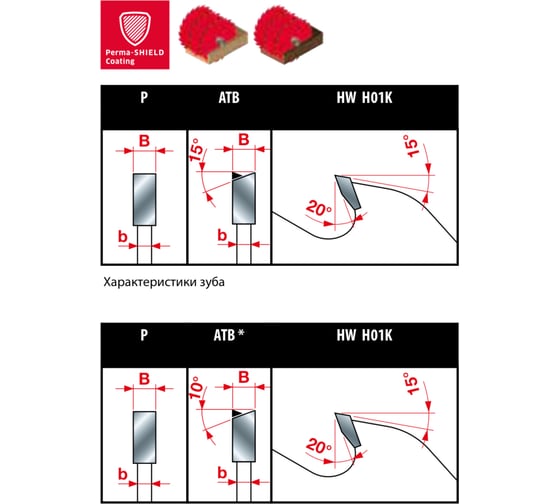 Perma-SHIELD Coating

| P | ATB | HW H01K |
|---|---|---|
| B b | 15° B b | 15° 20° |

Характеристики зуба

| P | ATB * | HW H01K |
|---|---|---|
| B b | 10° B b | 15° 20° |